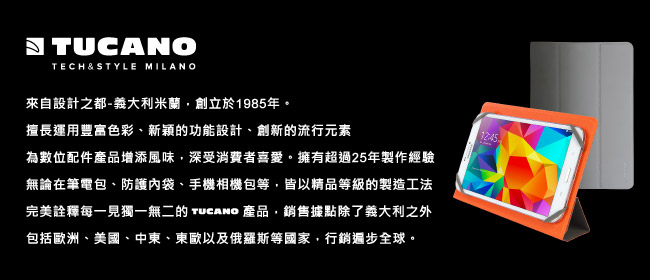 TUCANO
TECH&STYLE MILANO

來自設計之都-義大利米蘭，創立於1985年。
擅長運用豐富色彩、新穎的功能設計、創新的流行元素
為數位配件產品增添風味，深受消費者喜愛。擁有超過25年製作經驗
無論在筆電包、防護內袋、手機相機包等，皆以精品等級的製造工法
完美詮釋每一見獨一無二的 TUCANO 產品，銷售據點除了義大利之外
包括歐洲、美國、中東、東歐以及俄羅斯等國家，行銷遍步全球。

12:45